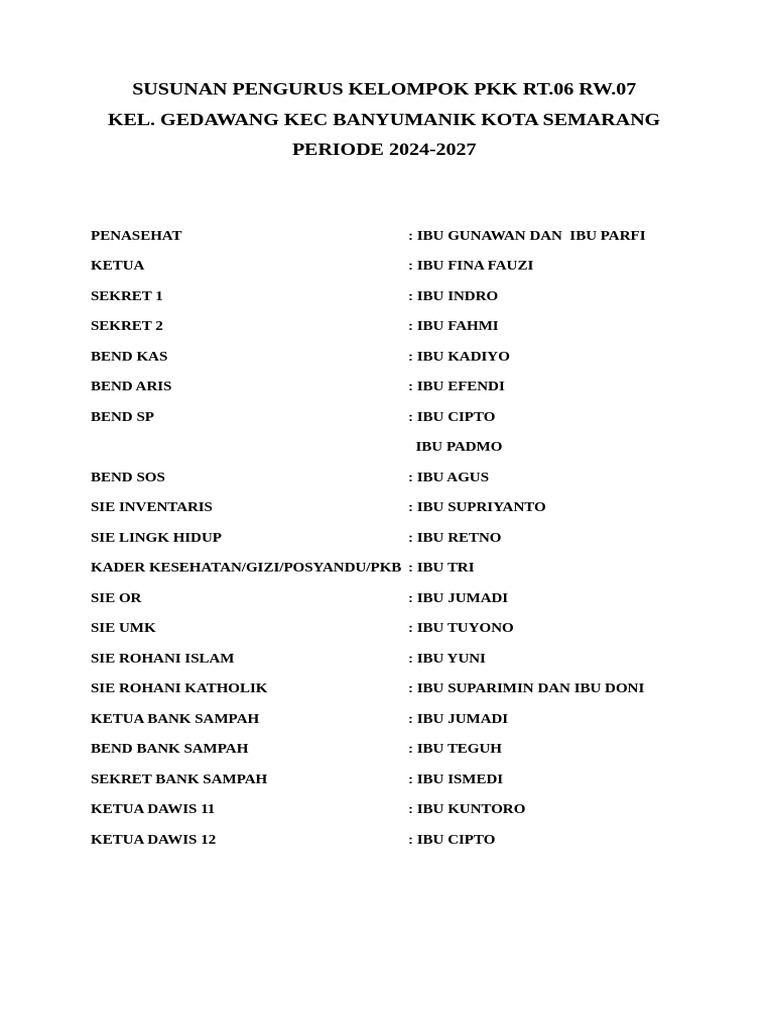 SUSUNAN PENGURUS KELOMPOK PKK RT.06 RW.07
KEL. GEDAWANG KEC BANYUMANIK KOTA SEMARANG
PERIODE 2024-2027

PENASEHAT : IBU GUNAWAN DAN IBU PARFI
KETUA : IBU FINA FAUZI
SEKRET 1 : IBU INDRO
SEKRET 2 : IBU FAHMI
BEND KAS : IBU KADIYO
BEND ARIS : IBU EFENDI
BEND SP : IBU CIPTO
IBU PADMO
BEND SOS : IBU AGUS
SIE INVENTARIS : IBU SUPRIYANTO
SIE LINGK HIDUP : IBU RETNO
KADER KESEHATAN/GIZI/POSYANDU/PKB : IBU TRI
SIE OR : IBU JUMADI
SIE UMK : IBU TUYONO
SIE ROHANI ISLAM : IBU YUNI
SIE ROHANI KATHOLIK : IBU SUPARIMIN DAN IBU DONI
KETUA BANK SAMPAH : IBU JUMADI
BEND BANK SAMPAH : IBU TEGUH
SEKRET BANK SAMPAH : IBU ISMEDI
KETUA DAWIS 11 : IBU KUNTORO
KETUA DAWIS 12 : IBU CIPTO